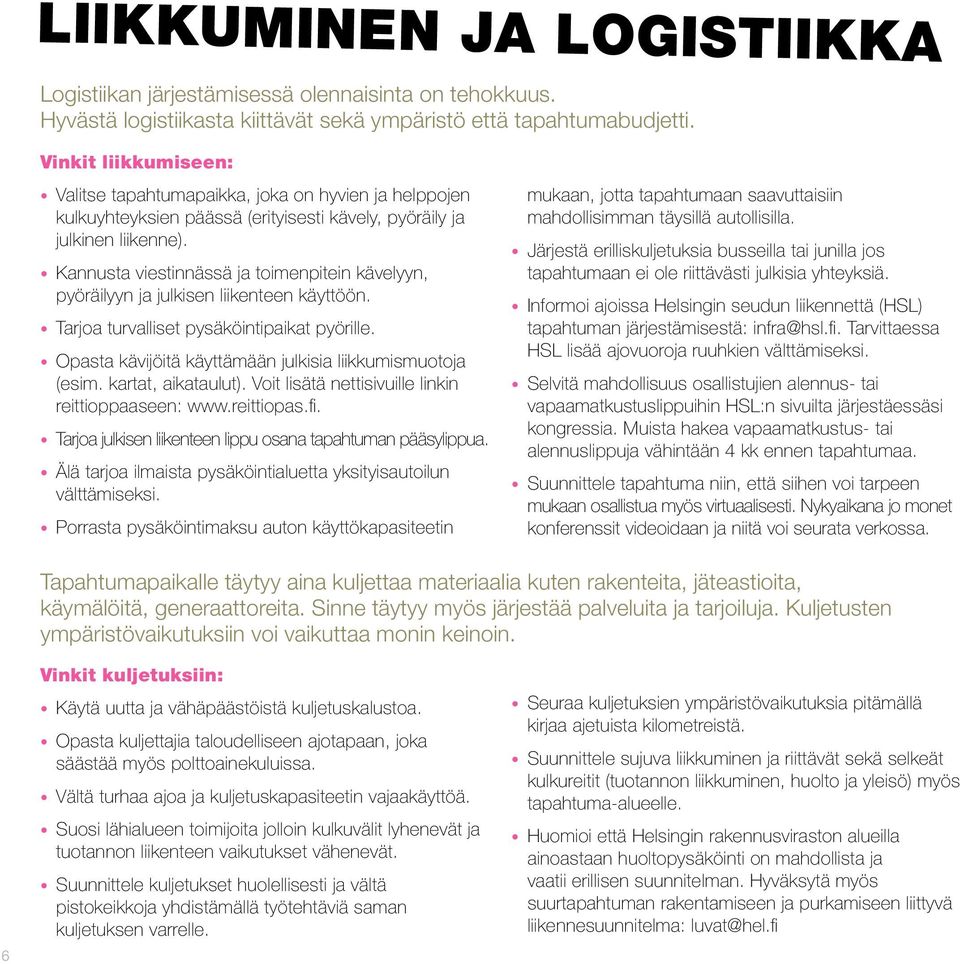 LIIKKUMINEN JA LOGISTIIKKA

Logistiikan järjestämisessä olennaisinta on tehokkuus. Hyvästä logistiikasta kiittävät sekä ympäristö että tapahtumabudjetti.

Vinkit liikkumiseen:

• Valitse tapahtumapaikka, joka on hyvien ja helppojen kulkuyhteyksien päässä (erityisesti kävely, pyöräily ja julkinen liikenne).

• Kannusta viestinnässä ja toimenpitein kävelyyn, pyöräilyyn ja julkisen liikenteen käyttöön.

• Tarjoa turvalliset pysäköintipaikat pyörille.

• Opasta kävijöitä käyttämään julkisia liikkumismuotoja (esim. kartat, aikataulut). Voit lisätä nettisivuille linkin reittioppaaseen: www.reittiopas.fi.

• Tarjoa julkisen liikenteen lippu osana tapahtuman pääsylippua.

• Älä tarjoa ilmaista pysäköintialuetta yksityisautoilun välttämiseksi.

• Porrasta pysäköintimaksu auton käyttökapasiteetin mukaan, jotta tapahtumaan saavuttaisiin mahdollisimman täysillä autollisilla.

• Järjestä erilliskuljetuksia busseilla tai junilla jos tapahtumaan ei ole riittävästi julkisia yhteyksiä.

• Informoi ajoissa Helsingin seudun liikennettä (HSL) tapahtuman järjestämisestä: infra@hsl.fi. Tarvittaessa HSL lisää ajovuoroja ruuhkien välttämiseksi.

• Selvitä mahdollisuus osallistujien alennus- tai vapaamatkustuslippuihin HSL:n sivuilta järjestäessäsi kongressia. Muista hakea vapaamatkustus- tai alennuslippuja vähintään 4 kk ennen tapahtumaa.

• Suunnittele tapahtuma niin, että siihen voi tarpeen mukaan osallistua myös virtuaalisesti. Nykyaikana jo monet konferenssit videoidaan ja niitä voi seurata verkossa.

Tapahtumapaikalle täytyy aina kuljettaa materiaalia kuten rakenteita, jäteastioita, käymälöitä, generaattoreita. Sinne täytyy myös järjestää palveluita ja tarjoiluja. Kuljetusten ympäristövaikutuksiin voi vaikuttaa monin keinoin.

Vinkit kuljetuksiin:

• Käytä uutta ja vähäpäästöistä kuljetuskalustoa.

• Opasta kuljettajia taloudelliseen ajotapaan, joka säästää myös polttoainekuluissa.

• Vältä turhaa ajoa ja kuljetuskapasiteetin vajaakäyttöä.

• Suosi lähialueen toimijoita jolloin kulkuvälit lyhenevät ja tuotannon liikenteen vaikutukset vähenevät.

• Suunnittele kuljetukset huolellisesti ja vältä pistokeikkoja yhdistämällä työtehtäviä saman kuljetuksen varrelle.

• Seuraa kuljetuksien ympäristövaikutuksia pitämällä kirjaa ajetuista kilometreistä.

• Suunnittele sujuva liikkuminen ja riittävät sekä selkeät kulkureitit (tuotannon liikkuminen, huolto ja yleisö) myös tapahtuma-alueelle.

• Huomioi että Helsingin rakennusviraston alueilla ainoastaan huoltopysäköinti on mahdollista ja vaatii erillisen suunnitelman. Hyväksytä myös suurtapahtuman rakentamiseen ja purkamiseen liittyvä liikennesuunnitelma: luvat@hel.fi

6